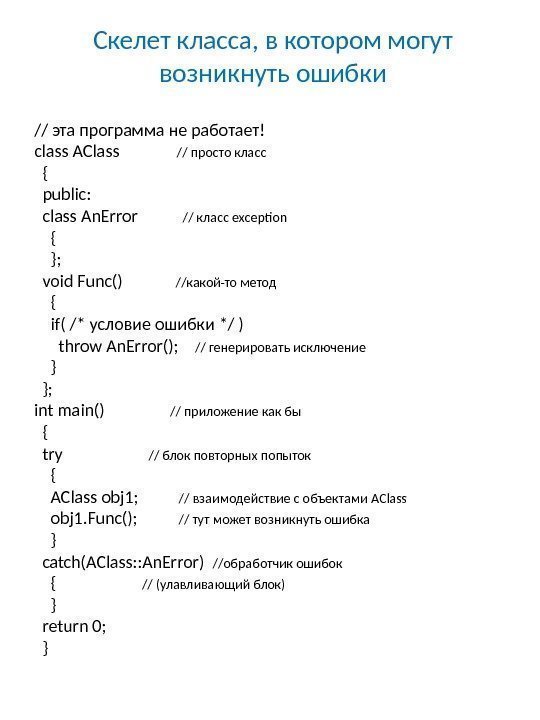 Скелет класса, в котором могут возникнуть ошибки

// эта программа не работает!
class AClass // просто класс
{
public:
class AnError // класс exception
{
};
void Func() //какой-то метод
{
if( /* условие ошибки */ )
throw AnError(); // генерировать исключение
}
};
int main() // приложение как бы
{
try // блок повторных попыток
{
AClass obj1; // взаимодействие с объектами AClass
obj1.Func(); // тут может возникнуть ошибка
}
catch(AClass::AnError) //обработчик ошибок
{ // (улавливающий блок)
}
return 0;
}